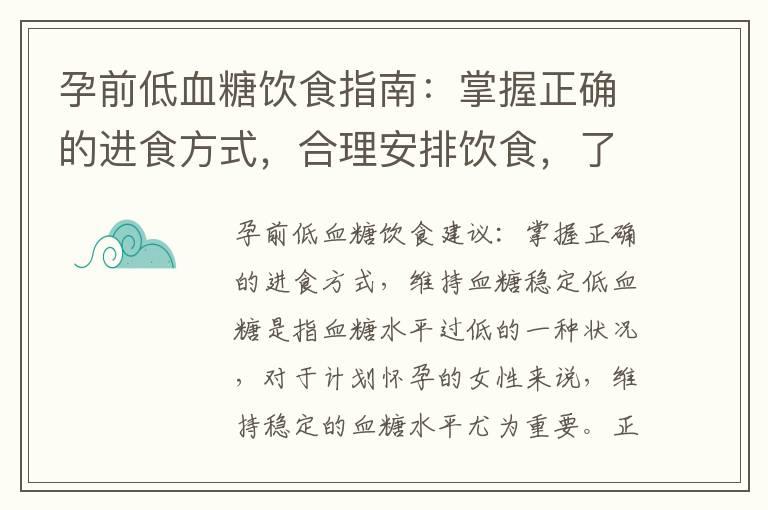 孕前低血糖饮食指南：掌握正确的进食方式，合理安排饮食，了

孕前低血糖饮食建议：掌握正确的进食方式，维持血糖稳定低血糖是指血糖水平过低的一种状况，对于计划怀孕的女性来说，维持稳定的血糖水平尤为重要。正